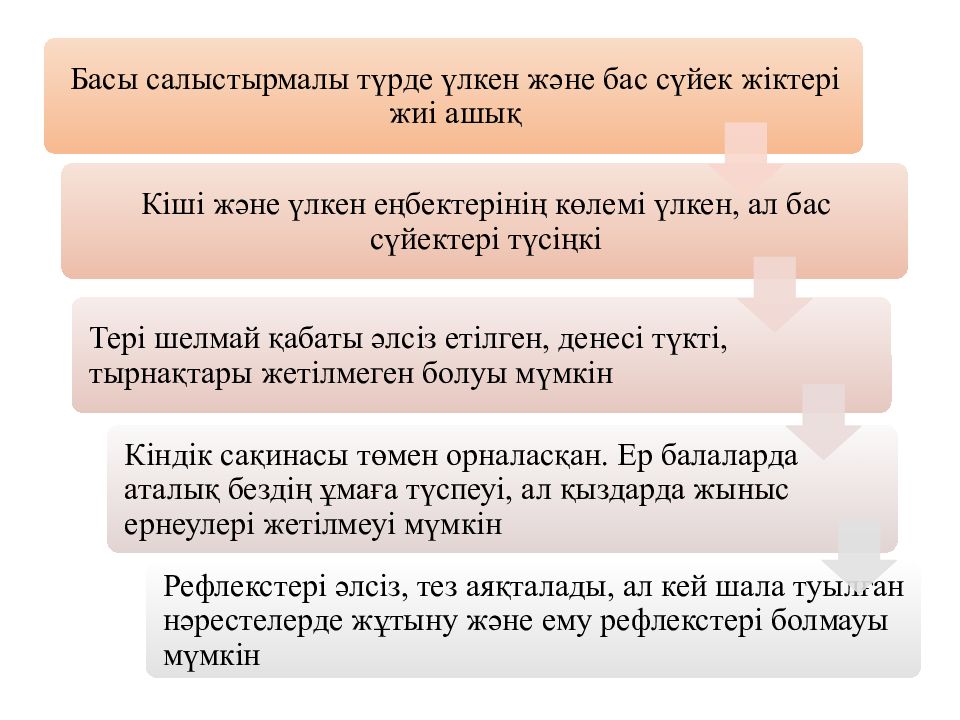 Басы салыстырмалы түрде үлкен және бас сүйек жіктері жиі ашық

Кіші және үлкен еңбектерінің көлемі үлкен, ал бас сүйектері түсіңкі

Тері шелмай қабаты әлсіз етілген, денесі түкті, тырнақтары жетілмеген болуы мүмкін

Кіндік сақинасы төмен орналасқан. Ер балаларда аталық бездің ұмаға түспеуі, ал қыздарда жыныс ернеулері жетілмеуі мүмкін

Рефлекстері әлсіз, тез аяқталады, ал кей шала туылған нәрестелерде жұтыну және ему рефлекстері болмауы мүмкін